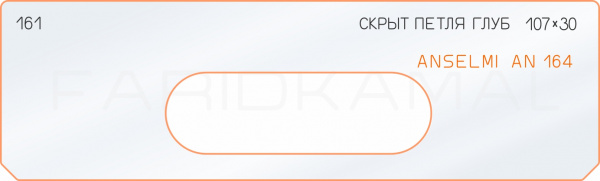 161

СКРЫТ ПЕТЛЯ ГЛУБ 107×30

ANSELMI AN 164

FARIDKAMAL